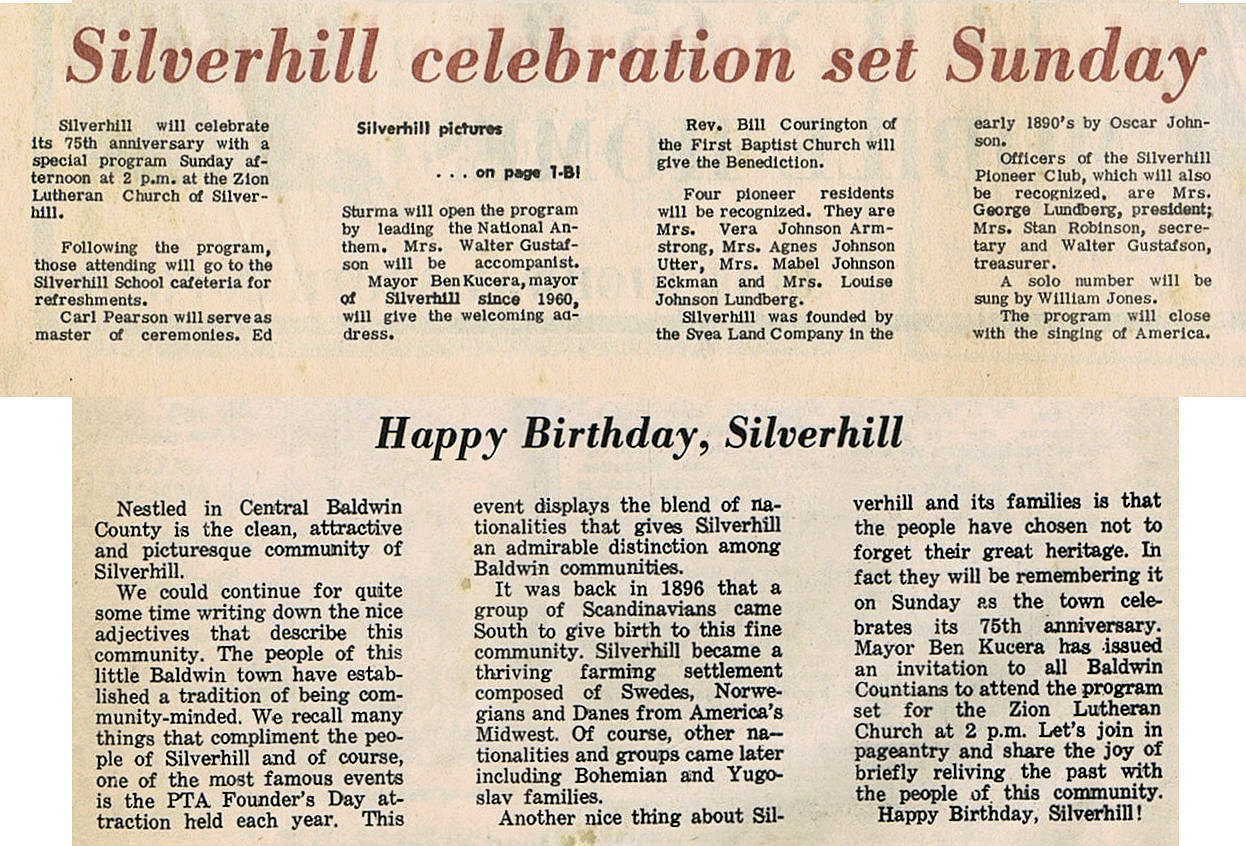 Silverhill celebration set Sunday

Silverhill will celebrate its 75th anniversary with a special program Sunday afternoon at 2 p.m. at the Zion Lutheran Church of Silverhill.

Following the program, those attending will go to the Silverhill School cafeteria for refreshments.

Carl Pearson will serve as master of ceremonies. Ed

Silverhill pictures

. . . on page 1-B!

Sturma will open the program by leading the National Anthem. Mrs. Walter Gustafson will be accompanist.

Mayor Ben Kucera, mayor of Silverhill since 1960, will give the welcoming address.

Rev. Bill Courington of the First Baptist Church will give the Benediction.

Four pioneer residents will be recognized. They are Mrs. Vera Johnson Armstrong, Mrs. Agnes Johnson Utter, Mrs. Mabel Johnson Eckman and Mrs. Louise Johnson Lundberg.

Silverhill was founded by the Svea Land Company in the early 1890's by Oscar Johnson.

Officers of the Silverhill Pioneer Club, which will also be recognized, are Mrs. George Lundberg, president; Mrs. Stan Robinson, secretary and Walter Gustafson, treasurer.

A solo number will be sung by William Jones.

The program will close with the singing of America.

Happy Birthday, Silverhill

Nestled in Central Baldwin County is the clean, attractive and picturesque community of Silverhill.

We could continue for quite some time writing down the nice adjectives that describe this community. The people of this little Baldwin town have established a tradition of being community-minded. We recall many things that compliment the people of Silverhill and of course, one of the most famous events is the PTA Founder's Day attraction held each year. This event displays the blend of nationalities that gives Silverhill an admirable distinction among Baldwin communities.

It was back in 1896 that a group of Scandinavians came South to give birth to this fine community. Silverhill became a thriving farming settlement composed of Swedes, Norwegians and Danes from America's Midwest. Of course, other nationalities and groups came later including Bohemian and Yugoslav families.

Another nice thing about Silverhill and its families is that the people have chosen not to forget their great heritage. In fact they will be remembering it on Sunday as the town celebrates its 75th anniversary. Mayor Ben Kucera has issued an invitation to all Baldwin Countians to attend the program set for the Zion Lutheran Church at 2 p.m. Let's join in pageantry and share the joy of briefly reliving the past with the people of this community.

Happy Birthday, Silverhill!